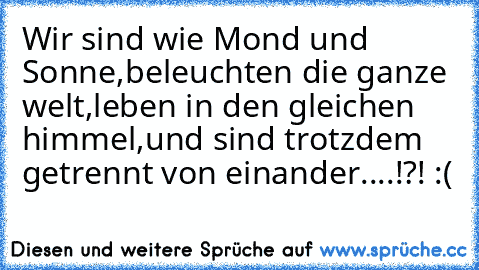 Wir sind wie Mond und Sonne,beleuchten die ganze welt,leben in den gleichen himmel,und sind trotzdem getrennt von einander....!?! :(

Diesen und weitere Sprüche auf www.sprüche.cc